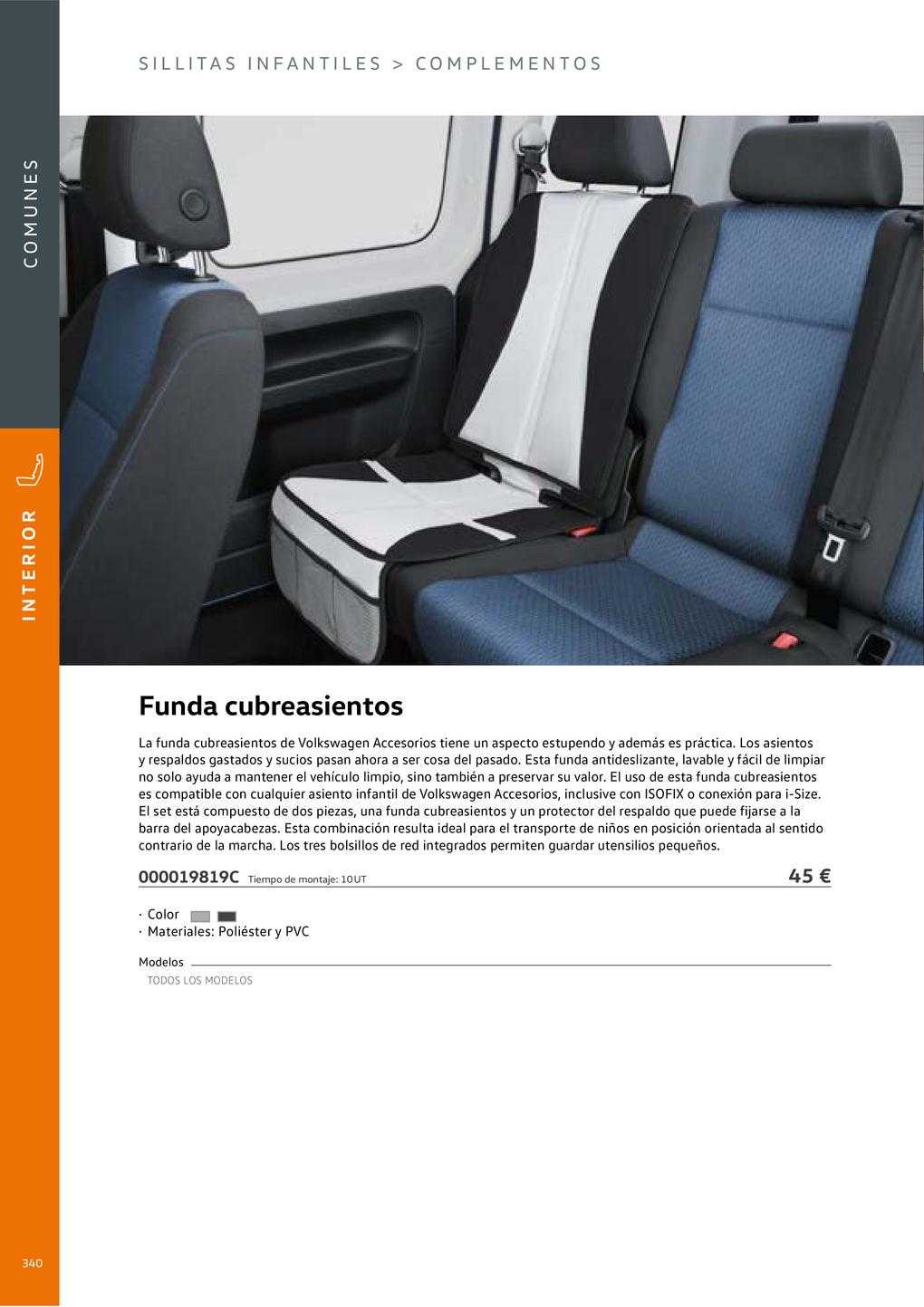 SILLITAS INFANTILES > COMPLEMENTOS

COMUNES

INTERIOR

Funda cubreasientos

La funda cubreasientos de Volkswagen Accesorios tiene un aspecto estupendo y además es práctica. Los asientos y respaldos gastados y sucios pasan ahora a ser cosa del pasado. Esta funda antideslizante, lavable y fácil de limpiar no solo ayuda a mantener el vehículo limpio, sino también a preservar su valor. El uso de esta funda cubreasientos es compatible con cualquier asiento infantil de Volkswagen Accesorios, inclusive con ISOFIX o conexión para i-Size. El set está compuesto de dos piezas, una funda cubreasientos y un protector del respaldo que puede fijarse a la barra del apoyacabezas. Esta combinación resulta ideal para el transporte de niños en posición orientada al sentido contrario de la marcha. Los tres bolsillos de red integrados permiten guardar utensilios pequeños.

000019819C Tiempo de montaje: 10UT 45 €

· Color
· Materiales: Poliéster y PVC

Modelos
TODOS LOS MODELOS

340